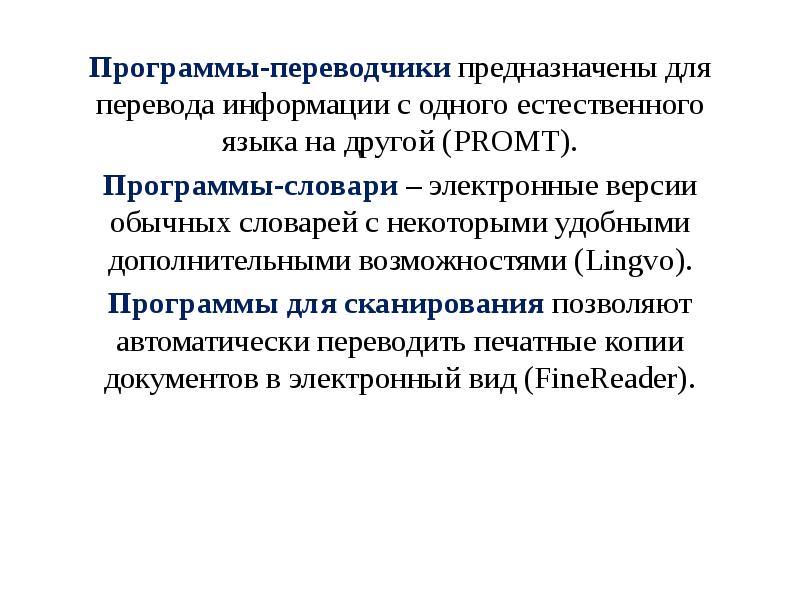 Программы-переводчики предназначены для перевода информации с одного естественного языка на другой (PROMT).

Программы-словари – электронные версии обычных словарей с некоторыми удобными дополнительными возможностями (Lingvo).

Программы для сканирования позволяют автоматически переводить печатные копии документов в электронный вид (FineReader).